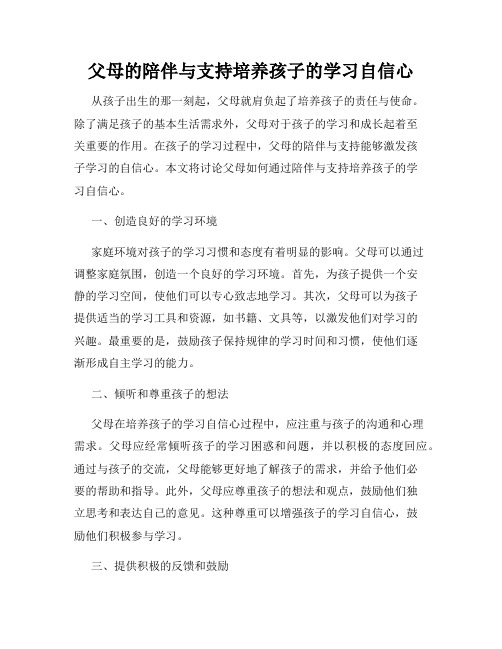 父母的陪伴与支持培养孩子的学习自信心

从孩子出生的那一刻起，父母就肩负起了培养孩子的责任与使命。除了满足孩子的基本生活需求外，父母对于孩子的学习和成长起着至关重要的作用。在孩子的学习过程中，父母的陪伴与支持能够激发孩子学习的自信心。本文将讨论父母如何通过陪伴与支持培养孩子的学习自信心。

一、创造良好的学习环境

家庭环境对孩子的学习习惯和态度有着明显的影响。父母可以通过调整家庭氛围，创造一个良好的学习环境。首先，为孩子提供一个安静的学习空间，使他们可以专心致志地学习。其次，父母可以为孩子提供适当的学习工具和资源，如书籍、文具等，以激发他们对学习的兴趣。最重要的是，鼓励孩子保持规律的学习时间和习惯，使他们逐渐形成自主学习的能力。

二、倾听和尊重孩子的想法

父母在培养孩子的学习自信心过程中，应注重与孩子的沟通和心理需求。父母应经常倾听孩子的学习困惑和问题，并以积极的态度回应。通过与孩子的交流，父母能够更好地了解孩子的需求，并给予他们必要的帮助和指导。此外，父母应尊重孩子的想法和观点，鼓励他们独立思考和表达自己的意见。这种尊重可以增强孩子的学习自信心，鼓励他们积极参与学习。

三、提供积极的反馈和鼓励